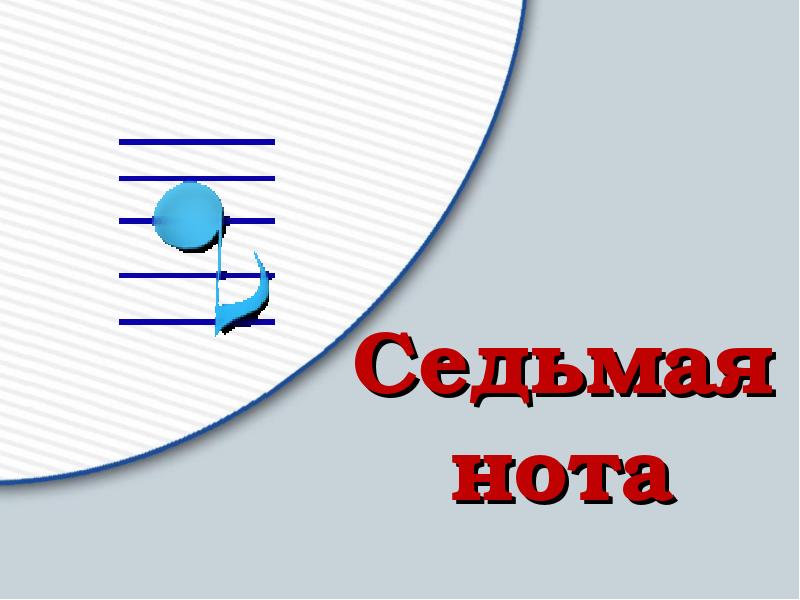 Седьмая нота